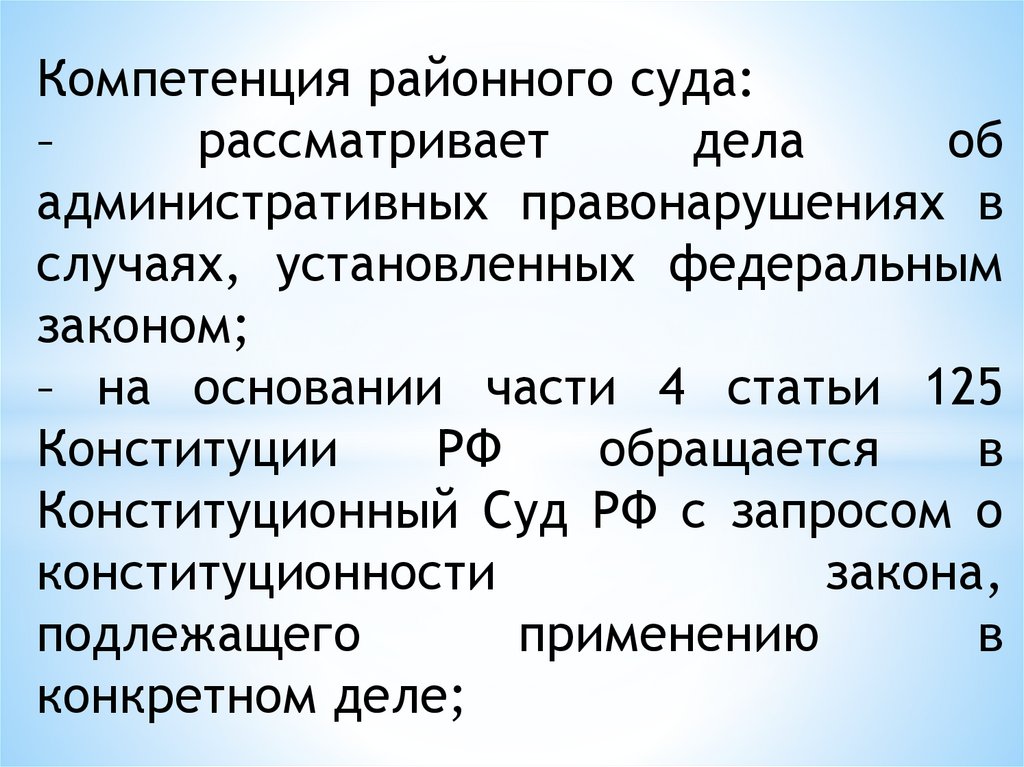 Компетенция районного суда:

– рассматривает дела об административных правонарушениях в случаях, установленных федеральным законом;

– на основании части 4 статьи 125 Конституции РФ обращается в Конституционный Суд РФ с запросом о конституционности закона, подлежащего применению в конкретном деле;